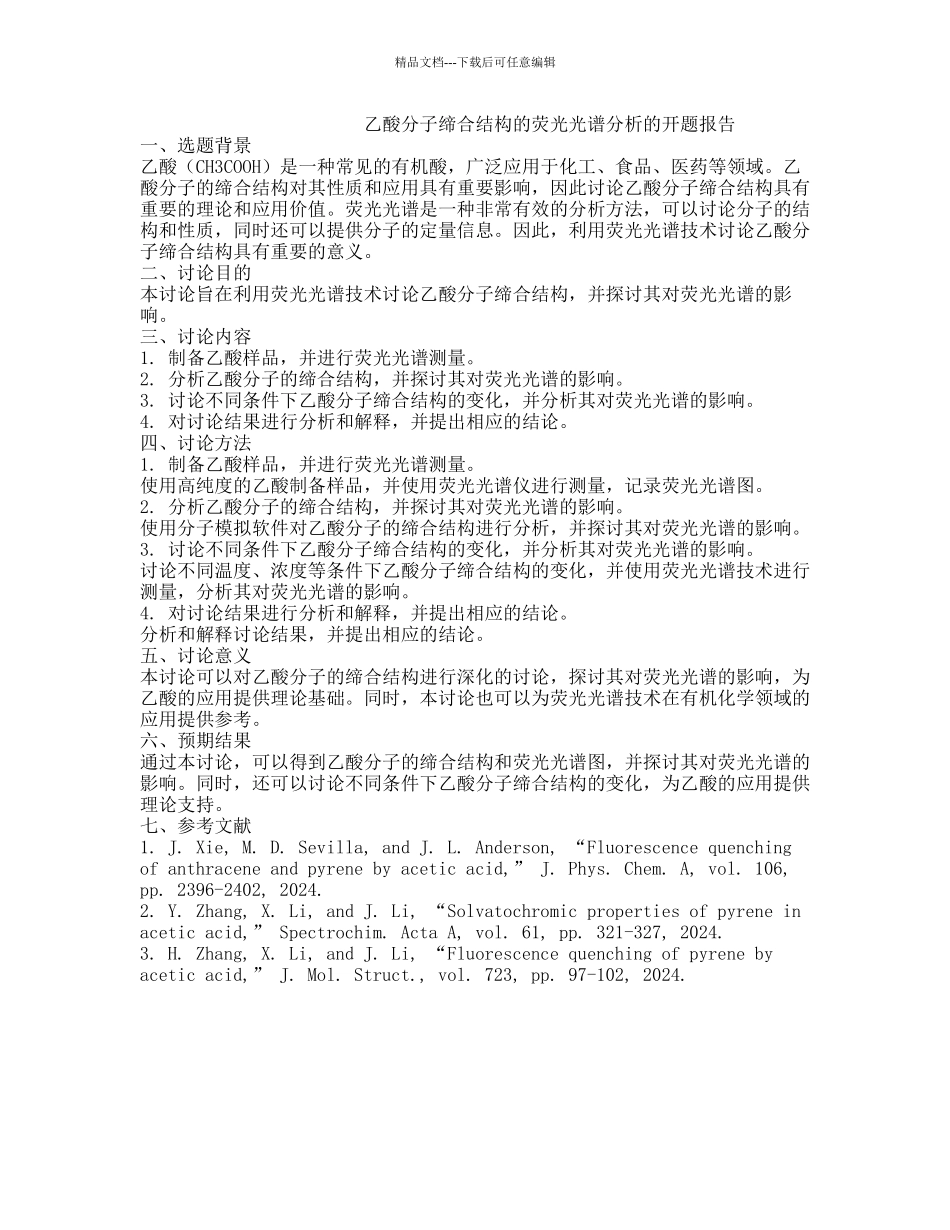 精品文档---下载后可任意编辑

乙酸分子缔合结构的荧光光谱分析的开题报告

一、选题背景

乙酸（CH3COOH）是一种常见的有机酸，广泛应用于化工、食品、医药等领域。乙酸分子的缔合结构对其性质和应用具有重要影响，因此讨论乙酸分子缔合结构具有重要的理论和应用价值。荧光光谱是一种非常有效的分析方法，可以讨论分子的结构和性质，同时还可以提供分子的定量信息。因此，利用荧光光谱技术讨论乙酸分子缔合结构具有重要的意义。

二、讨论目的

本讨论旨在利用荧光光谱技术讨论乙酸分子缔合结构，并探讨其对荧光光谱的影响。

三、讨论内容

1. 制备乙酸样品，并进行荧光光谱测量。
2. 分析乙酸分子的缔合结构，并探讨其对荧光光谱的影响。
3. 讨论不同条件下乙酸分子缔合结构的变化，并分析其对荧光光谱的影响。
4. 对讨论结果进行分析和解释，并提出相应的结论。

四、讨论方法

1. 制备乙酸样品，并进行荧光光谱测量。
使用高纯度的乙酸制备样品，并使用荧光光谱仪进行测量，记录荧光光谱图。
2. 分析乙酸分子的缔合结构，并探讨其对荧光光谱的影响。
使用分子模拟软件对乙酸分子的缔合结构进行分析，并探讨其对荧光光谱的影响。
3. 讨论不同条件下乙酸分子缔合结构的变化，并分析其对荧光光谱的影响。
讨论不同温度、浓度等条件下乙酸分子缔合结构的变化，并使用荧光光谱技术进行测量，分析其对荧光光谱的影响。
4. 对讨论结果进行分析和解释，并提出相应的结论。
分析和解释讨论结果，并提出相应的结论。

五、讨论意义

本讨论可以对乙酸分子的缔合结构进行深化的讨论，探讨其对荧光光谱的影响，为乙酸的应用提供理论基础。同时，本讨论也可以为荧光光谱技术在有机化学领域的应用提供参考。

六、预期结果

通过本讨论，可以得到乙酸分子的缔合结构和荧光光谱图，并探讨其对荧光光谱的影响。同时，还可以讨论不同条件下乙酸分子缔合结构的变化，为乙酸的应用提供理论支持。

七、参考文献

1. J. Xie, M. D. Sevilla, and J. L. Anderson, “Fluorescence quenching of anthracene and pyrene by acetic acid,” J. Phys. Chem. A, vol. 106, pp. 2396-2402, 2024.
2. Y. Zhang, X. Li, and J. Li, “Solvatochromic properties of pyrene in acetic acid,” Spectrochim. Acta A, vol. 61, pp. 321-327, 2024.
3. H. Zhang, X. Li, and J. Li, “Fluorescence quenching of pyrene by acetic acid,” J. Mol. Struct., vol. 723, pp. 97-102, 2024.